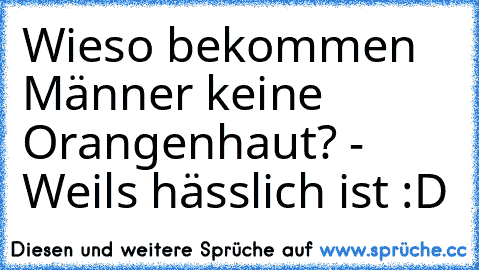 Wieso bekommen Männer keine Orangenhaut? - Weils hässlich ist :D

Diesen und weitere Sprüche auf www.sprüche.cc